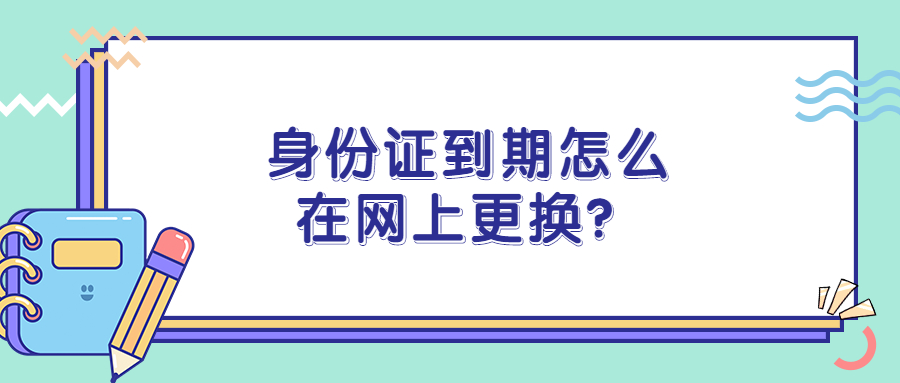 身份证到期怎么
在网上更换？